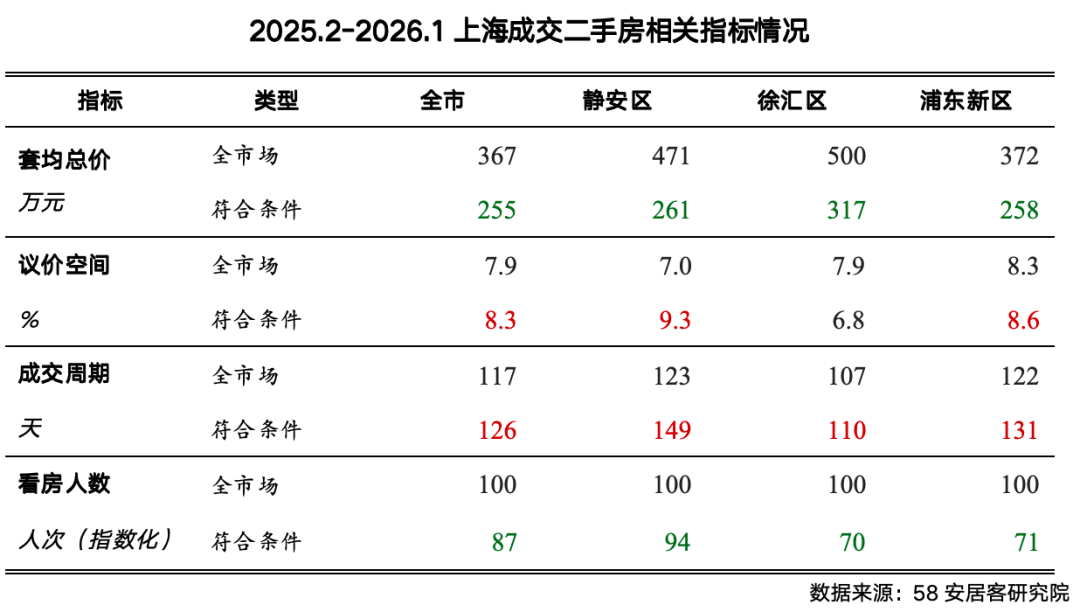 2025.2-2026.1 上海成交二手房相关指标情况

| 指标 | 类型 | 全市 | 静安区 | 徐汇区 | 浦东新区 |
|---|---|---|---|---|---|
| 套均总价 | 全市场 | 367 | 471 | 500 | 372 |
| 万元 | 符合条件 | 255 | 261 | 317 | 258 |
| 议价空间 | 全市场 | 7.9 | 7.0 | 7.9 | 8.3 |
| % | 符合条件 | 8.3 | 9.3 | 6.8 | 8.6 |
| 成交周期 | 全市场 | 117 | 123 | 107 | 122 |
| 天 | 符合条件 | 126 | 149 | 110 | 131 |
| 看房人数 | 全市场 | 100 | 100 | 100 | 100 |
| 人次（指数化） | 符合条件 | 87 | 94 | 70 | 71 |

数据来源：58 安居客研究院